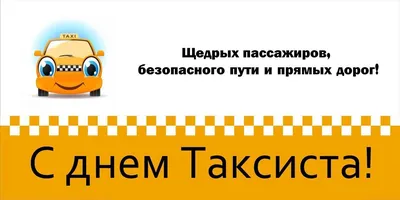 TAXI

Щедрых пассажиров,
безопасного пути и прямых дорог!

С днем Таксиста!